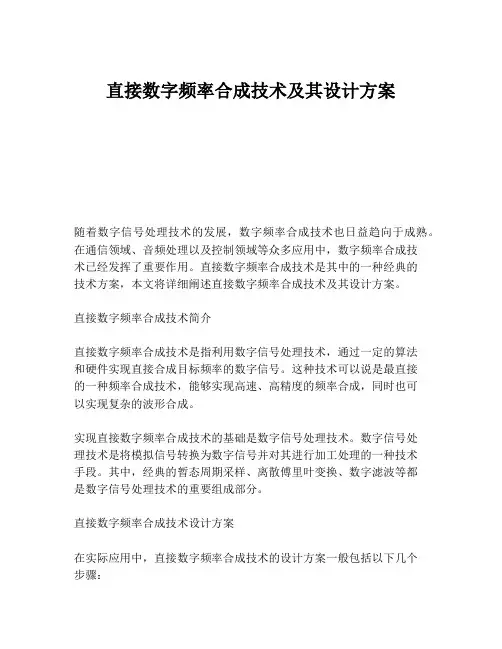 直接数字频率合成技术及其设计方案

随着数字信号处理技术的发展，数字频率合成技术也日益趋向于成熟。在通信领域、音频处理以及控制领域等众多应用中，数字频率合成技术已经发挥了重要作用。直接数字频率合成技术是其中的一种经典的技术方案，本文将详细阐述直接数字频率合成技术及其设计方案。

直接数字频率合成技术简介

直接数字频率合成技术是指利用数字信号处理技术，通过一定的算法和硬件实现直接合成目标频率的数字信号。这种技术可以说是最直接的一种频率合成技术，能够实现高速、高精度的频率合成，同时也可以实现复杂的波形合成。

实现直接数字频率合成技术的基础是数字信号处理技术。数字信号处理技术是将模拟信号转换为数字信号并对其进行加工处理的一种技术手段。其中，经典的暂态周期采样、离散傅里叶变换、数字滤波等都是数字信号处理技术的重要组成部分。

直接数字频率合成技术设计方案

在实际应用中，直接数字频率合成技术的设计方案一般包括以下几个步骤：